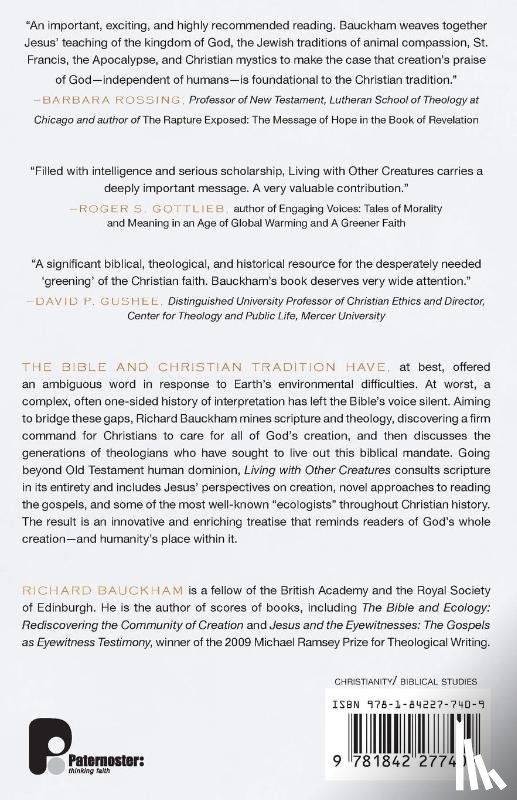 "An important, exciting, and highly recommended reading. Bauckham weaves together Jesus' teaching of the kingdom of God, the Jewish traditions of animal compassion, St. Francis, the Apocalypse, and Christian mystics to make the case that creation's praise of God—independent of humans—is foundational to the Christian tradition."
—BARBARA ROSSING, Professor of New Testament, Lutheran School of Theology at Chicago and author of The Rapture Exposed: The Message of Hope in the Book of Revelation

"Filled with intelligence and serious scholarship, Living with Other Creatures carries a deeply important message. A very valuable contribution."
—ROGER S. GOTTLIEB, author of Engaging Voices: Tales of Morality and Meaning in an Age of Global Warming and A Greener Faith

"A significant biblical, theological, and historical resource for the desperately needed 'greening' of the Christian faith. Bauckham's book deserves very wide attention."
—DAVID P. GUSHEE, Distinguished University Professor of Christian Ethics and Director, Center for Theology and Public Life, Mercer University

THE BIBLE AND CHRISTIAN TRADITION HAVE, at best, offered an ambiguous word in response to Earth's environmental difficulties. At worst, a complex, often one-sided history of interpretation has left the Bible's voice silent. Aiming to bridge these gaps, Richard Bauckham mines scripture and theology, discovering a firm command for Christians to care for all of God's creation, and then discusses the generations of theologians who have sought to live out this biblical mandate. Going beyond Old Testament human dominion, Living with Other Creatures consults scripture in its entirety and includes Jesus' perspectives on creation, novel approaches to reading the gospels, and some of the most well-known "ecologists" throughout Christian history. The result is an innovative and enriching treatise that reminds readers of God's whole creation—and humanity's place within it.

RICHARD BAUCKHAM is a fellow of the British Academy and the Royal Society of Edinburgh. He is the author of scores of books, including The Bible and Ecology: Rediscovering the Community of Creation and Jesus and the Eyewitnesses: The Gospels as Eyewitness Testimony, winner of the 2009 Michael Ramsey Prize for Theological Writing.

CHRISTIANITY/ BIBLICAL STUDIES

ISBN 978-1-84227-740-9

9 781842 27740

Paternoster:
thinking faith